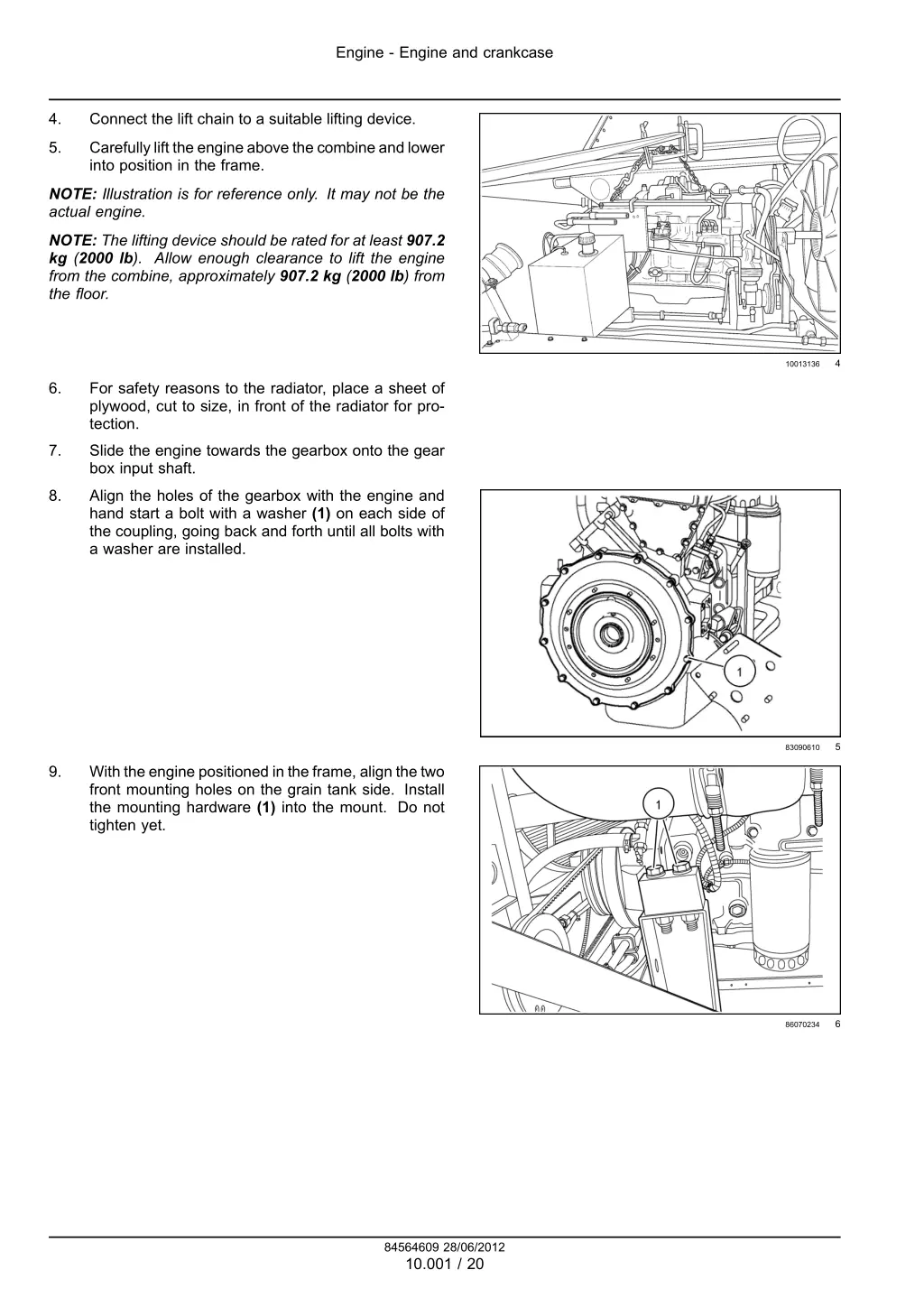 Engine - Engine and crankcase

4. Connect the lift chain to a suitable lifting device.

5. Carefully lift the engine above the combine and lower into position in the frame.

NOTE: Illustration is for reference only. It may not be the actual engine.

NOTE: The lifting device should be rated for at least 907.2 kg (2000 lb). Allow enough clearance to lift the engine from the combine, approximately 907.2 kg (2000 lb) from the floor.

10013136 4

6. For safety reasons to the radiator, place a sheet of plywood, cut to size, in front of the radiator for protection.

7. Slide the engine towards the gearbox onto the gear box input shaft.

8. Align the holes of the gearbox with the engine and hand start a bolt with a washer (1) on each side of the coupling, going back and forth until all bolts with a washer are installed.

1

83090610 5

9. With the engine positioned in the frame, align the two front mounting holes on the grain tank side. Install the mounting hardware (1) into the mount. Do not tighten yet.

1

86070234 6

84564609 28/06/2012
10.001 / 20